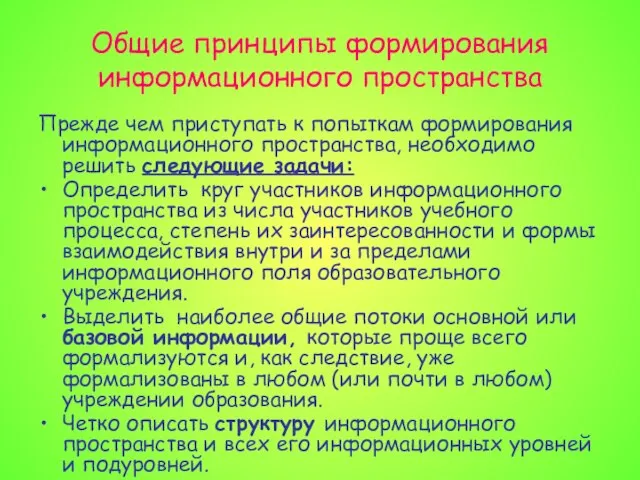 Общие принципы формирования информационного пространства

Прежде чем приступать к попыткам формирования информационного пространства, необходимо решить следующие задачи:

• Определить круг участников информационного пространства из числа участников учебного процесса, степень их заинтересованности и формы взаимодействия внутри и за пределами информационного поля образовательного учреждения.

• Выделить наиболее общие потоки основной или базовой информации, которые проще всего формализуются и, как следствие, уже формализованы в любом (или почти в любом) учреждении образования.

• Четко описать структуру информационного пространства и всех его информационных уровней и подуровней.